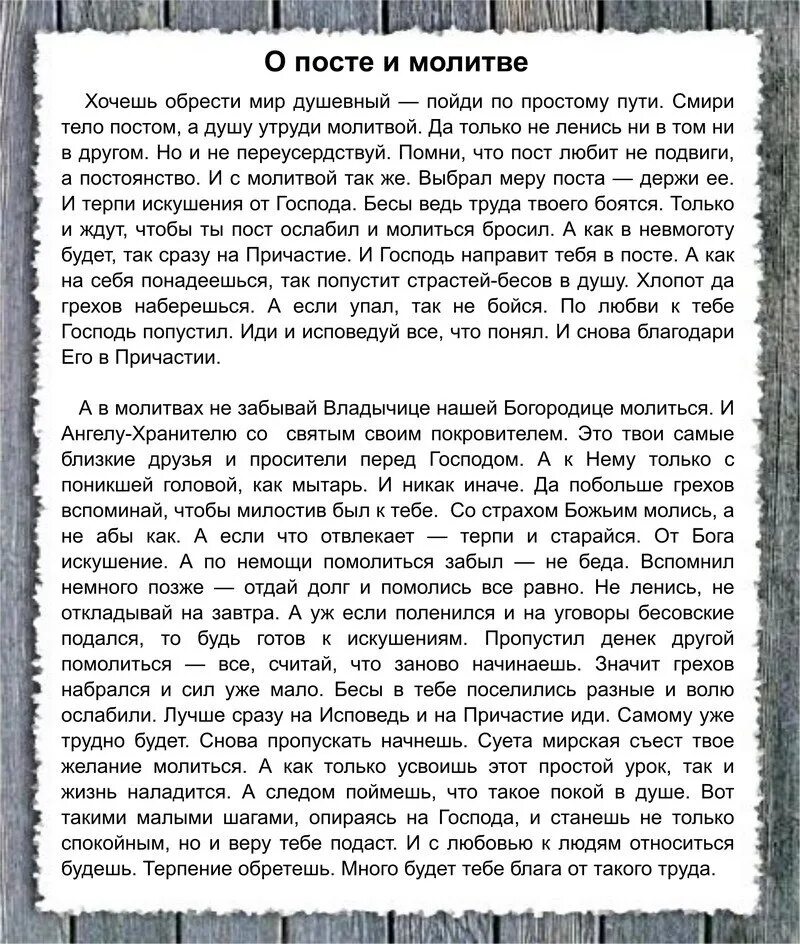 О посте и молитве

Хочешь обрести мир душевный — пойди по простому пути. Смири тело постом, а душу утруди молитвой. Да только не ленись ни в том ни в другом. Но и не переусердствуй. Помни, что пост любит не подвиги, а постоянство. И с молитвой так же. Выбрал меру поста — держи ее. И терпи искушения от Господа. Бесы ведь труда твоего боятся. Только и ждут, чтобы ты пост ослабил и молиться бросил. А как в невмоготу будет, так сразу на Причастие. И Господь направит тебя в посте. А как на себя понадеешься, так попустит страстей-бесов в душу. Хлопот да грехов наберешься. А если упал, так не бойся. По любви к тебе Господь попустил. Иди и исповедуй все, что понял. И снова благодари Его в Причастии.

А в молитвах не забывай Владычице нашей Богородице молиться. И Ангелу-Хранителю со святым своим покровителем. Это твои самые близкие друзья и просители перед Господом. А к Нему только с поникшей головой, как мытарь. И никак иначе. Да побольше грехов вспоминай, чтобы милостив был к тебе. Со страхом Божьим молись, а не абы как. А если что отвлекает — терпи и старайся. От Бога искушение. А по немощи помолиться забыл — не беда. Вспомнил немного позже — отдай долг и помолись все равно. Не ленись, не откладывай на завтра. А уж если поленился и на уговоры бесовские подался, то будь готов к искушениям. Пропустил денек другой помолиться — все, считай, что заново начинаешь. Значит грехов набрался и сил уже мало. Бесы в тебе поселились разные и волю ослабили. Лучше сразу на Исповедь и на Причастие иди. Самому уже трудно будет. Снова пропускать начнешь. Суета мирская съест твое желание молиться. А как только усвоишь этот простой урок, так и жизнь наладится. А следом поймешь, что такое покой в душе. Вот такими малыми шагами, опираясь на Господа, и станешь не только спокойным, но и веру тебе подаст. И с любовью к людям относиться будешь. Терпение обретешь. Много будет тебе блага от такого труда.